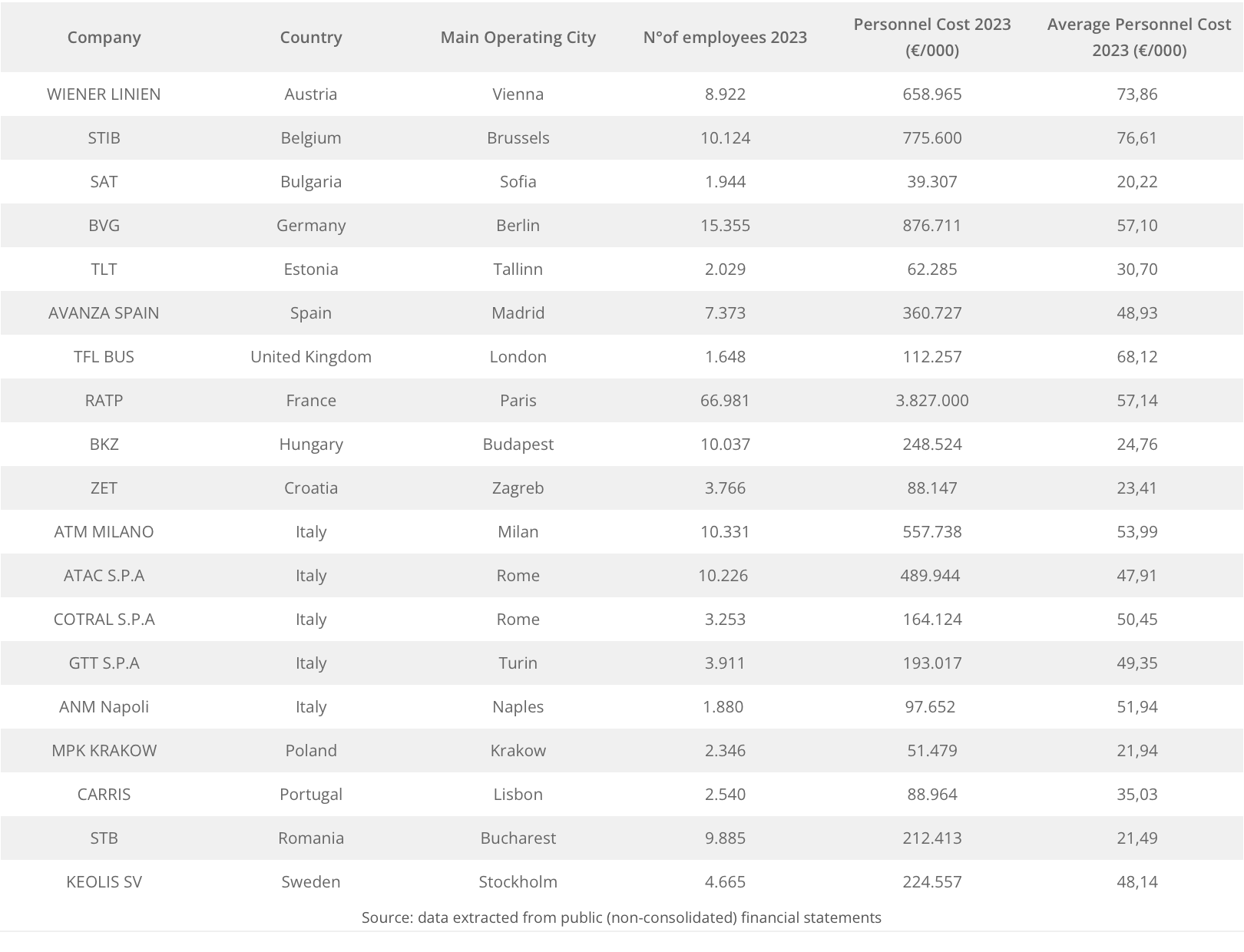 | Company | Country | Main Operating City | N°of employees 2023 | Personnel Cost 2023 (€/000) | Average Personnel Cost 2023 (€/000) |
|---|---|---|---|---|---|
| WIENER LINIEN | Austria | Vienna | 8.922 | 658.965 | 73,86 |
| STIB | Belgium | Brussels | 10.124 | 775.600 | 76,61 |
| SAT | Bulgaria | Sofia | 1.944 | 39.307 | 20,22 |
| BVG | Germany | Berlin | 15.355 | 876.711 | 57,10 |
| TLT | Estonia | Tallinn | 2.029 | 62.285 | 30,70 |
| AVANZA SPAIN | Spain | Madrid | 7.373 | 360.727 | 48,93 |
| TFL BUS | United Kingdom | London | 1.648 | 112.257 | 68,12 |
| RATP | France | Paris | 66.981 | 3.827.000 | 57,14 |
| BKZ | Hungary | Budapest | 10.037 | 248.524 | 24,76 |
| ZET | Croatia | Zagreb | 3.766 | 88.147 | 23,41 |
| ATM MILANO | Italy | Milan | 10.331 | 557.738 | 53,99 |
| ATAC S.P.A | Italy | Rome | 10.226 | 489.944 | 47,91 |
| COTRAL S.P.A | Italy | Rome | 3.253 | 164.124 | 50,45 |
| GTT S.P.A | Italy | Turin | 3.911 | 193.017 | 49,35 |
| ANM Napoli | Italy | Naples | 1.880 | 97.652 | 51,94 |
| MPK KRAKOW | Poland | Krakow | 2.346 | 51.479 | 21,94 |
| CARRIS | Portugal | Lisbon | 2.540 | 88.964 | 35,03 |
| STB | Romania | Bucharest | 9.885 | 212.413 | 21,49 |
| KEOLIS SV | Sweden | Stockholm | 4.665 | 224.557 | 48,14 |

Source: data extracted from public (non-consolidated) financial statements